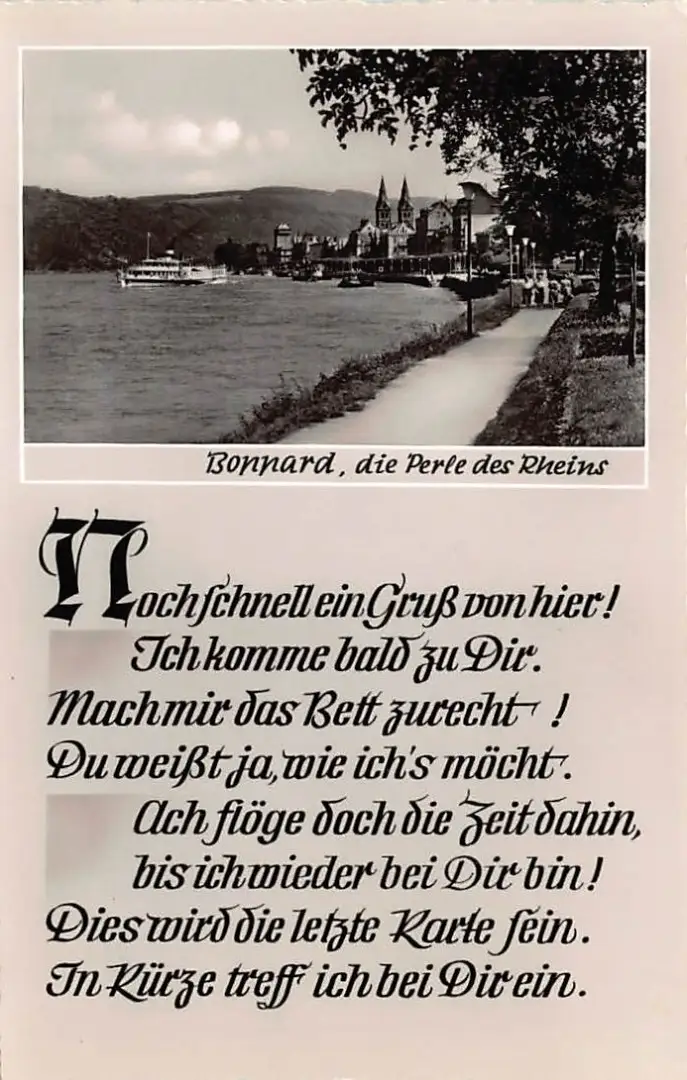 Boppard, die Perle des Rheins

Noch schnell ein Gruß von hier!
Ich komme bald zu Dir.
Mach mir das Bett zurecht!
Du weißt ja, wie ich's möcht.
Ach flöge doch die Zeit dahin,
bis ich wieder bei Dir bin!
Dies wird die letzte Karte sein.
In Kürze treff ich bei Dir ein.